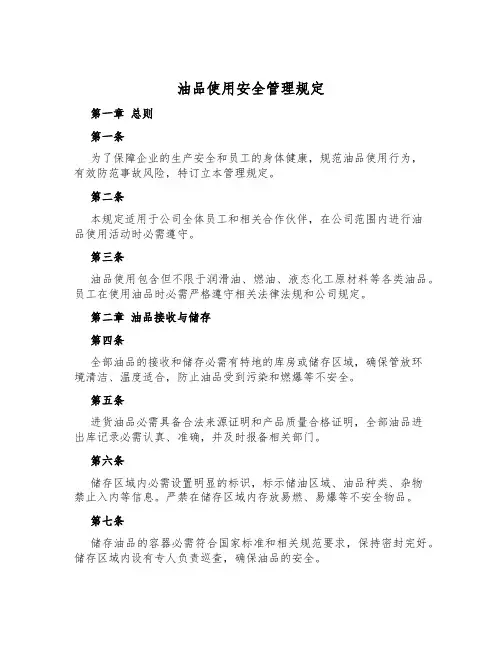 油品使用安全管理规定

第一章 总则

第一条

为了保障企业的生产安全和员工的身体健康，规范油品使用行为，有效防范事故风险，特订立本管理规定。

第二条

本规定适用于公司全体员工和相关合作伙伴，在公司范围内进行油品使用活动时必需遵守。

第三条

油品使用包含但不限于润滑油、燃油、液态化工原材料等各类油品。员工在使用油品时必需严格遵守相关法律法规和公司规定。

第二章 油品接收与储存

第四条

全部油品的接收和储存必需有特地的库房或储存区域，确保管放环境清洁、温度适合，防止油品受到污染和燃爆等不安全。

第五条

进货油品必需具备合法来源证明和产品质量合格证明，全部油品进出库记录必需认真、准确，并及时报备相关部门。

第六条

储存区域内必需设置明显的标识，标示储油区域、油品种类、杂物禁止入内等信息。严禁在储存区域内存放易燃、易爆等不安全物品。

第七条

储存油品的容器必需符合国家标准和相关规范要求，保持密封完好。储存区域内设有专人负责巡查，确保油品的安全。